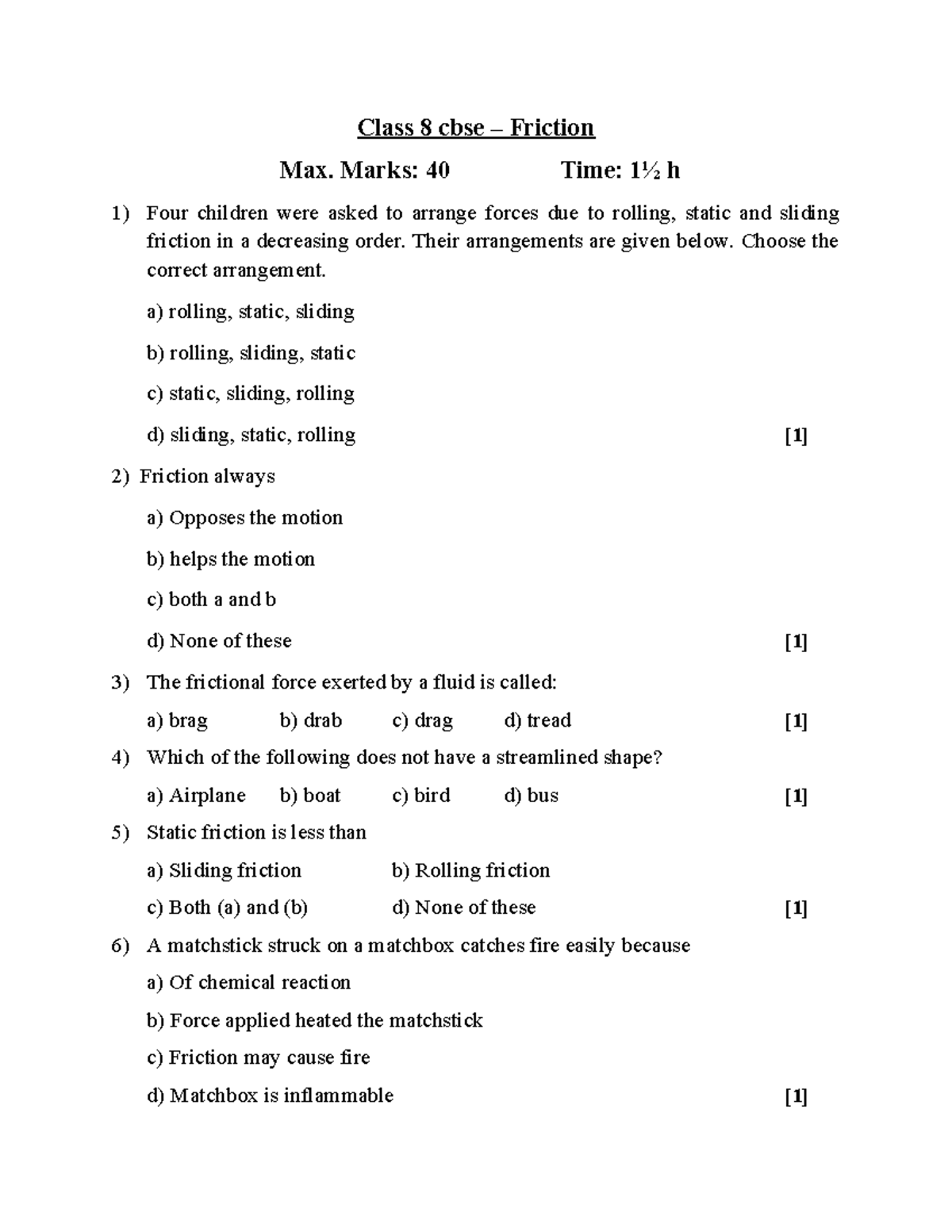 Class 8 cbse – Friction

Max. Marks: 40 Time: 1½ h

1) Four children were asked to arrange forces due to rolling, static and sliding friction in a decreasing order. Their arrangements are given below. Choose the correct arrangement.

a) rolling, static, sliding

b) rolling, sliding, static

c) static, sliding, rolling

d) sliding, static, rolling [1]

2) Friction always

a) Opposes the motion

b) helps the motion

c) both a and b

d) None of these [1]

3) The frictional force exerted by a fluid is called:

a) brag b) drab c) drag d) tread [1]

4) Which of the following does not have a streamlined shape?

a) Airplane b) boat c) bird d) bus [1]

5) Static friction is less than

a) Sliding friction b) Rolling friction

c) Both (a) and (b) d) None of these [1]

6) A matchstick struck on a matchbox catches fire easily because

a) Of chemical reaction

b) Force applied heated the matchstick

c) Friction may cause fire

d) Matchbox is inflammable [1]